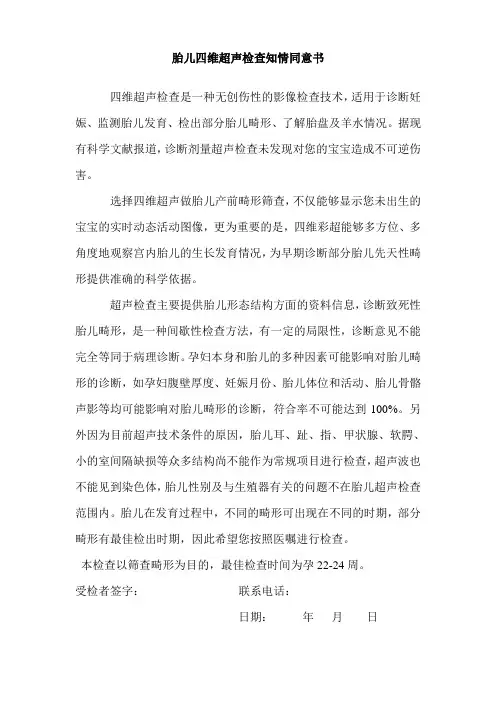 胎儿四维超声检查知情同意书

四维超声检查是一种无创伤性的影像检查技术，适用于诊断妊娠、监测胎儿发育、检出部分胎儿畸形、了解胎盘及羊水情况。据现有科学文献报道，诊断剂量超声检查未发现对您的宝宝造成不可逆伤害。

选择四维超声做胎儿产前畸形筛查，不仅能够显示您未出生的宝宝的实时动态活动图像，更为重要的是，四维彩超能够多方位、多角度地观察宫内胎儿的生长发育情况，为早期诊断部分胎儿先天性畸形提供准确的科学依据。

超声检查主要提供胎儿形态结构方面的资料信息，诊断致死性胎儿畸形，是一种间歇性检查方法，有一定的局限性，诊断意见不能完全等同于病理诊断。孕妇本身和胎儿的多种因素可能影响对胎儿畸形的诊断，如孕妇腹壁厚度、妊娠月份、胎儿体位和活动、胎儿骨骼声影等均可能影响对胎儿畸形的诊断，符合率不可能达到 100%。另外因为目前超声技术条件的原因，胎儿耳、趾、指、甲状腺、软腭、小的室间隔缺损等众多结构尚不能作为常规项目进行检查，超声波也不能见到染色体，胎儿性别及与生殖器有关的问题不在胎儿超声检查范围内。胎儿在发育过程中，不同的畸形可出现在不同的时期，部分畸形有最佳检出时期，因此希望您按照医嘱进行检查。

本检查以筛查畸形为目的，最佳检查时间为孕 22-24 周。

受检者签字： 联系电话：

日期： 年 月 日